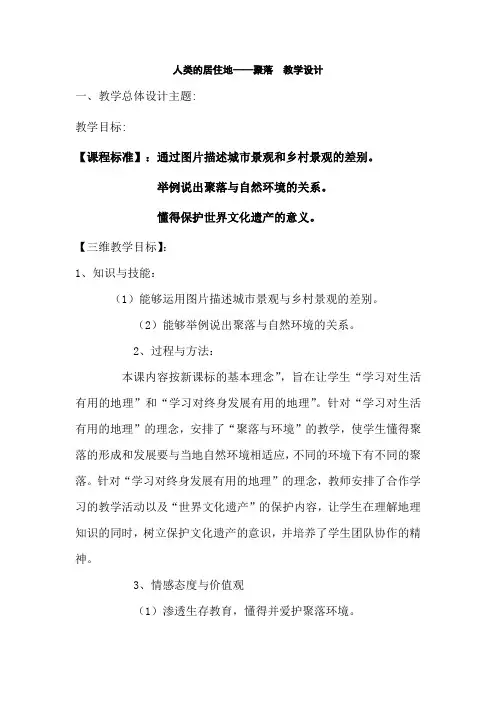 人类的居住地——聚落　教学设计

一、教学总体设计主题:

教学目标:

【课程标准】：通过图片描述城市景观和乡村景观的差别。

举例说出聚落与自然环境的关系。

懂得保护世界文化遗产的意义。

【三维教学目标】:

1、知识与技能:

（1）能够运用图片描述城市景观与乡村景观的差别。

（2）能够举例说出聚落与自然环境的关系。

2、过程与方法:

本课内容按新课标的基本理念”，旨在让学生“学习对生活有用的地理”和“学习对终身发展有用的地理”。针对“学习对生活有用的地理”的理念，安排了“聚落与环境”的教学，使学生懂得聚落的形成和发展要与当地自然环境相适应，不同的环境下有不同的聚落。针对“学习对终身发展有用的地理”的理念，教师安排了合作学习的教学活动以及“世界文化遗产”的保护内容，让学生在理解地理知识的同时，树立保护文化遗产的意识，并培养了学生团队协作的精神。

3、情感态度与价值观

（1）渗透生存教育，懂得并爱护聚落环境。